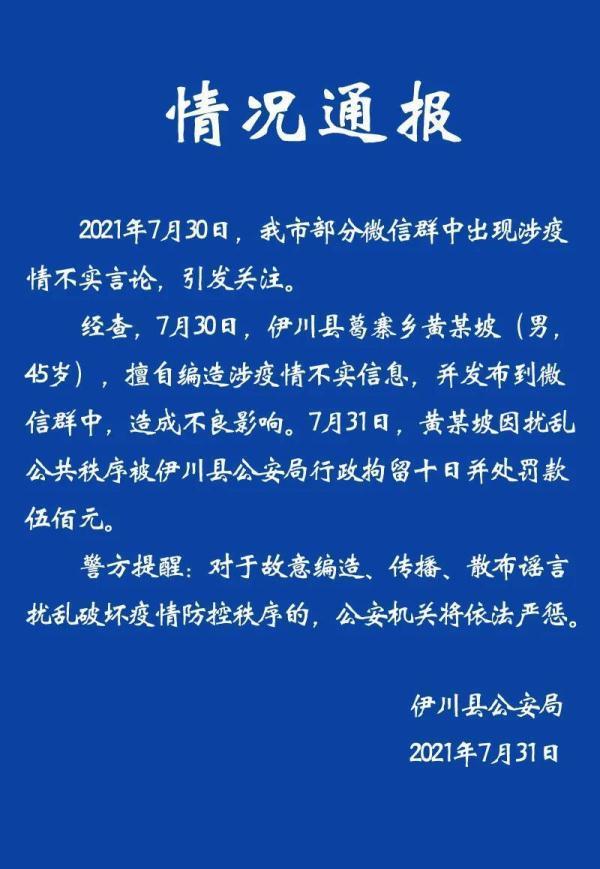 情况通报

2021年7月30日，我市部分微信群中出现涉疫情不实言论，引发关注。

经查，7月30日，伊川县葛寨乡黄某坡（男，45岁），擅自编造涉疫情不实信息，并发布到微信群中，造成不良影响。7月31日，黄某坡因扰乱公共秩序被伊川县公安局行政拘留十日并处罚款伍佰元。

警方提醒：对于故意编造、传播、散布谣言扰乱破坏疫情防控秩序的，公安机关将依法严惩。

伊川县公安局
2021年7月31日